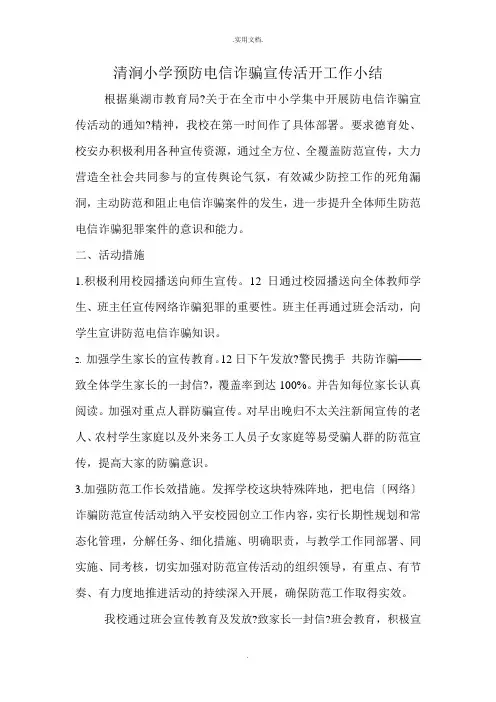 .实用文档.

清涧小学预防电信诈骗宣传活开工作小结

根据巢湖市教育局?关于在全市中小学集中开展防电信诈骗宣传活动的通知?精神，我校在第一时间作了具体部署。要求德育处、校安办积极利用各种宣传资源，通过全方位、全覆盖防范宣传，大力营造全社会共同参与的宣传舆论气氛，有效减少防控工作的死角漏洞，主动防范和阻止电信诈骗案件的发生，进一步提升全体师生防范电信诈骗犯罪案件的意识和能力。

二、活动措施

1.积极利用校园播送向师生宣传。12 日通过校园播送向全体教师学生、班主任宣传网络诈骗犯罪的重要性。班主任再通过班会活动，向学生宣讲防范电信诈骗知识。

2. 加强学生家长的宣传教育。12日下午发放?警民携手 共防诈骗——致全体学生家长的一封信?，覆盖率到达 100%。并告知每位家长认真阅读。加强对重点人群防骗宣传。对早出晚归不太关注新闻宣传的老人、农村学生家庭以及外来务工人员子女家庭等易受骗人群的防范宣传，提高大家的防骗意识。

3.加强防范工作长效措施。发挥学校这块特殊阵地，把电信〔网络〕诈骗防范宣传活动纳入平安校园创立工作内容，实行长期性规划和常态化管理，分解任务、细化措施、明确职责，与教学工作同部署、同实施、同考核，切实加强对防范宣传活动的组织领导，有重点、有节奏、有力度地推进活动的持续深入开展，确保防范工作取得实效。

我校通过班会宣传教育及发放?致家长一封信?班会教育，积极宣

.